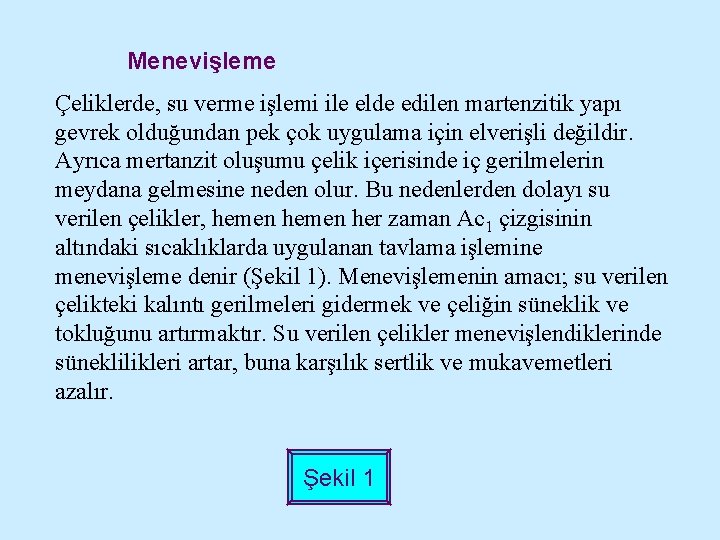 Menevişleme

Çeliklerde, su verme işlemi ile elde edilen martenzitik yapı gevrek olduğundan pek çok uygulama için elverişli değildir. Ayrıca mertanzit oluşumu çelik içerisinde iç gerilmelerin meydana gelmesine neden olur. Bu nedenlerden dolayı su verilen çelikler, hemen hemen her zaman $Ac_1$ çizgisinin altındaki sıcaklıklarda uygulanan tavlama işlemine menevişleme denir (Şekil 1). Menevişlemenin amacı; su verilen çelikteki kalıntı gerilmeleri gidermek ve çeliğin süneklik ve tokluğunu artırmaktır. Su verilen çelikler menevişlendiklerinde süneklilikleri artar, buna karşılık sertlik ve mukavemetleri azalır.

Şekil 1